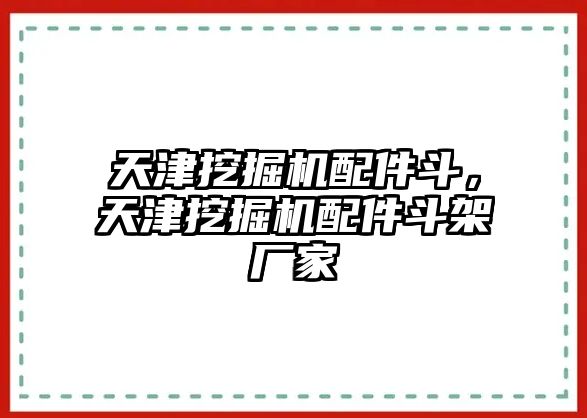 天津挖掘机配件斗，天津挖掘机配件斗架厂家